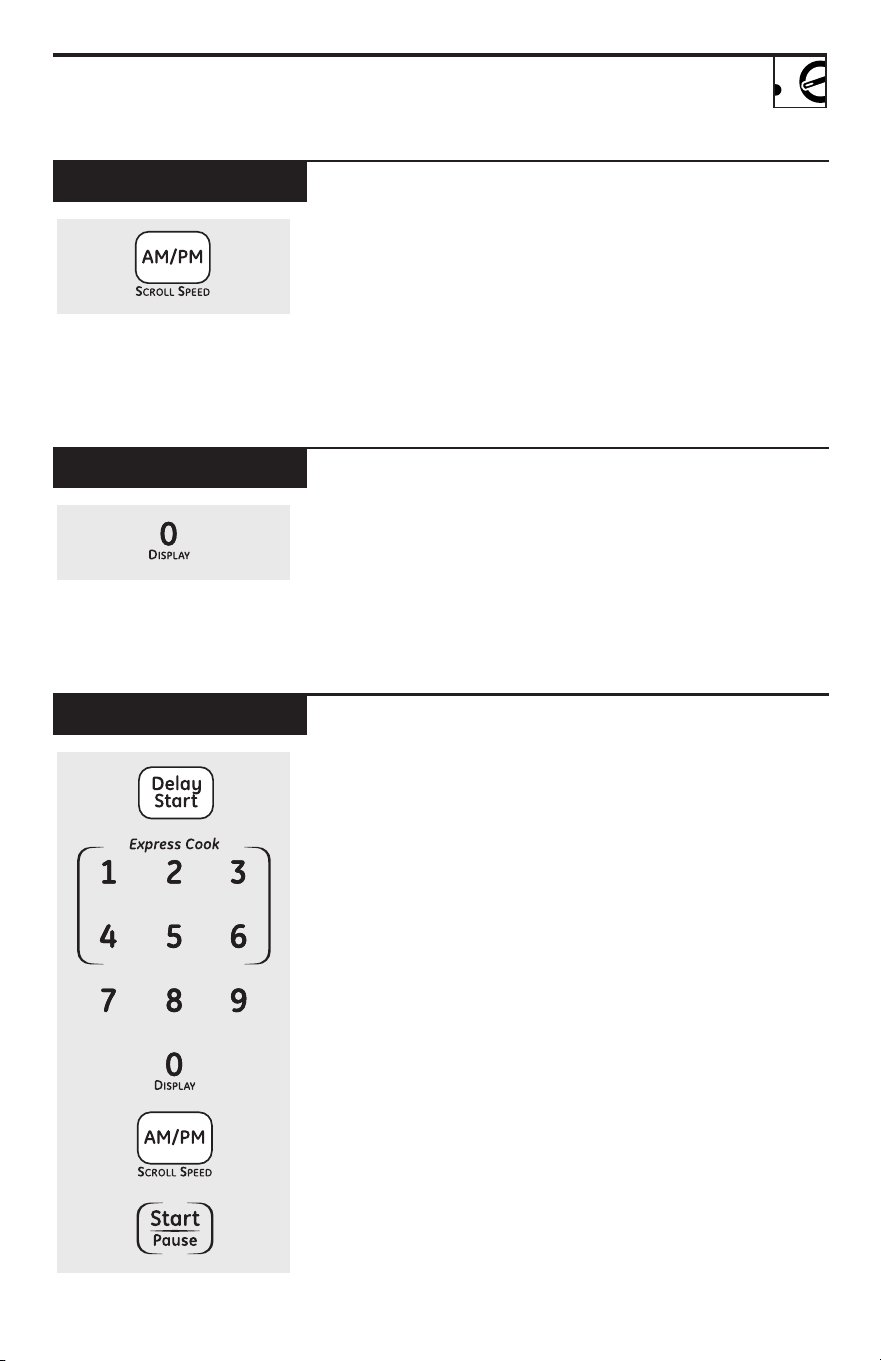 AM/PM
SCROLL SPEED

0
DISPLAY

Delay Start

Express Cook

1 2 3

4 5 6

7 8 9

0
DISPLAY

AM/PM
SCROLL SPEED

Start
Pause